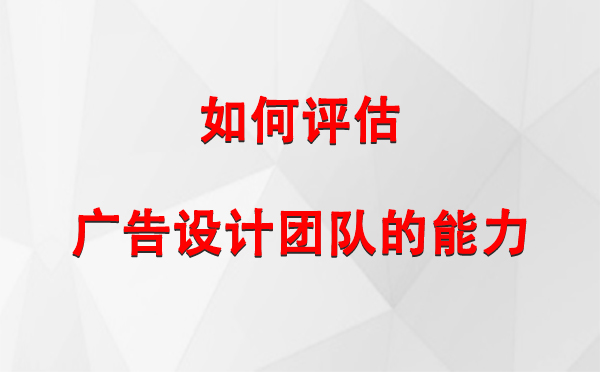 如何评估

广告设计团队的能力